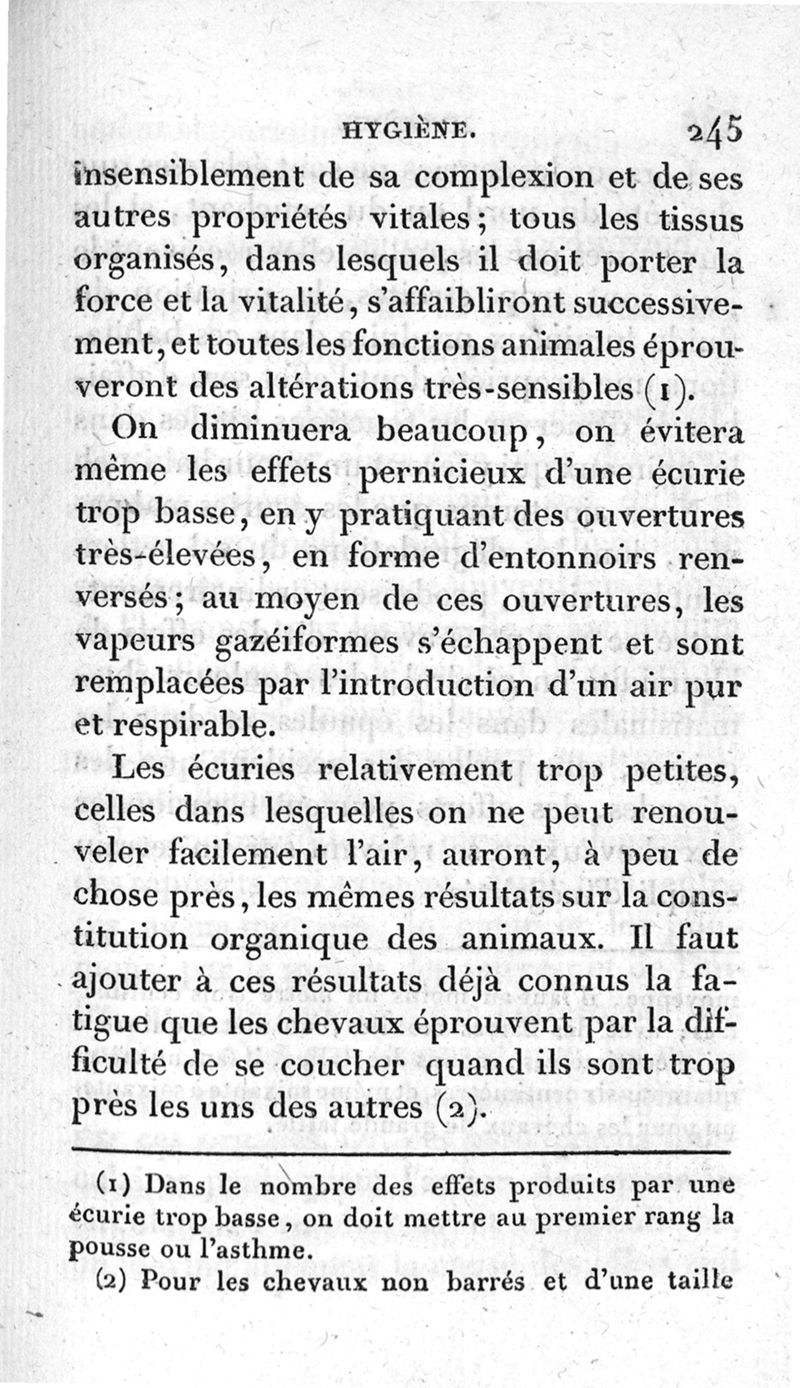 HYGIÈNE. 245

insensiblement de sa complexion et de ses autres propriétés vitales; tous les tissus organisés, dans lesquels il doit porter la force et la vitalité, s'affaibliront successivement, et toutes les fonctions animales éprouveront des altérations très-sensibles (1).

On diminuera beaucoup, on évitera même les effets pernicieux d'une écurie trop basse, en y pratiquant des ouvertures très-élevées, en forme d'entonnoirs renversés; au moyen de ces ouvertures, les vapeurs gazéiformes s'échappent et sont remplacées par l'introduction d'un air pur et respirable.

Les écuries relativement trop petites, celles dans lesquelles on ne peut renouveler facilement l'air, auront, à peu de chose près, les mêmes résultats sur la constitution organique des animaux. Il faut ajouter à ces résultats déjà connus la fatigue que les chevaux éprouvent par la difficulté de se coucher quand ils sont trop près les uns des autres (2).

(1) Dans le nombre des effets produits par une écurie trop basse, on doit mettre au premier rang la pousse ou l'asthme.

(2) Pour les chevaux non barrés et d'une taille